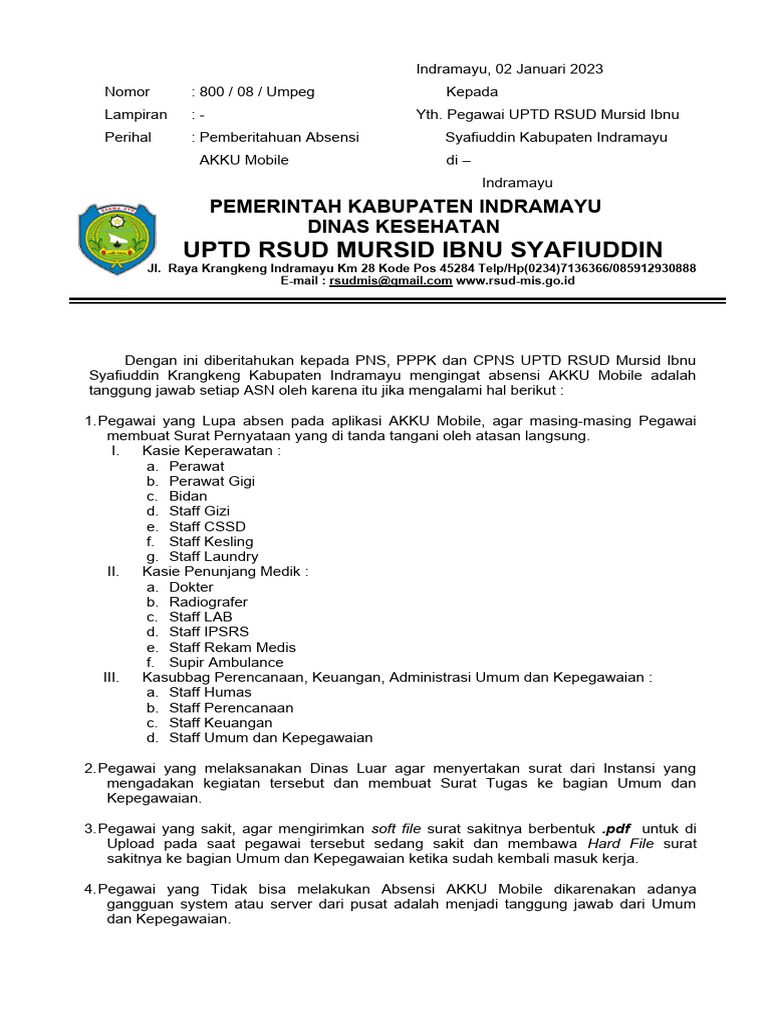 Indramayu, 02 Januari 2023

Nomor : 800 / 08 / Umpeg

Lampiran : -

Perihal : Pemberitahuan Absensi AKKU Mobile

Kepada

Yth. Pegawai UPTD RSUD Mursid Ibnu Syafiuddin Kabupaten Indramayu

di –

Indramayu

PEMERINTAH KABUPATEN INDRAMAYU
DINAS KESEHATAN
UPTD RSUD MURSID IBNU SYAFIUDDIN
Jl. Raya Krangkeng Indramayu Km 28 Kode Pos 45284 Telp/Hp(0234)7136366/085912930888
E-mail : rsudmis@gmail.com www.rsud-mis.go.id

Dengan ini diberitahukan kepada PNS, PPPK dan CPNS UPTD RSUD Mursid Ibnu Syafiuddin Krangkeng Kabupaten Indramayu mengingat absensi AKKU Mobile adalah tanggung jawab setiap ASN oleh karena itu jika mengalami hal berikut :

1.Pegawai yang Lupa absen pada aplikasi AKKU Mobile, agar masing-masing Pegawai membuat Surat Pernyataan yang di tanda tangani oleh atasan langsung.
I. Kasie Keperawatan :
a. Perawat
b. Perawat Gigi
c. Bidan
d. Staff Gizi
e. Staff CSSD
f. Staff Kesling
g. Staff Laundry
II. Kasie Penunjang Medik :
a. Dokter
b. Radiografer
c. Staff LAB
d. Staff IPSRS
e. Staff Rekam Medis
f. Supir Ambulance
III. Kasubbag Perencanaan, Keuangan, Administrasi Umum dan Kepegawaian :
a. Staff Humas
b. Staff Perencanaan
c. Staff Keuangan
d. Staff Umum dan Kepegawaian

2.Pegawai yang melaksanakan Dinas Luar agar menyertakan surat dari Instansi yang mengadakan kegiatan tersebut dan membuat Surat Tugas ke bagian Umum dan Kepegawaian.

3.Pegawai yang sakit, agar mengirimkan soft file surat sakitnya berbentuk .pdf untuk di Upload pada saat pegawai tersebut sedang sakit dan membawa Hard File surat sakitnya ke bagian Umum dan Kepegawaian ketika sudah kembali masuk kerja.

4.Pegawai yang Tidak bisa melakukan Absensi AKKU Mobile dikarenakan adanya gangguan system atau server dari pusat adalah menjadi tanggung jawab dari Umum dan Kepegawaian.